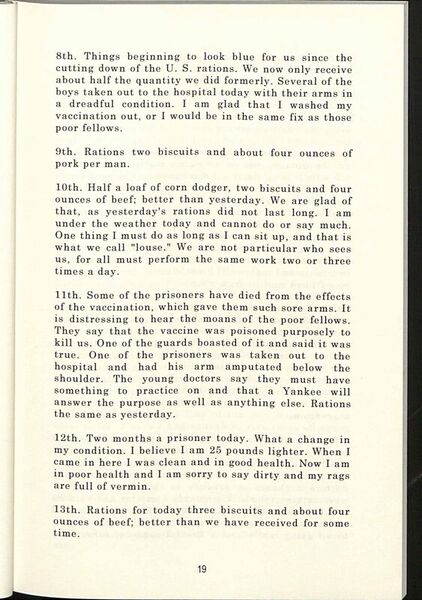 8th. Things beginning to look blue for us since the cutting down of the U. S. rations. We now only receive about half the quantity we did formerly. Several of the boys taken out to the hospital today with their arms in a dreadful condition. I am glad that I washed my vaccination out, or I would be in the same fix as those poor fellows.

9th. Rations two biscuits and about four ounces of pork per man.

10th. Half a loaf of corn dodger, two biscuits and four ounces of beef; better than yesterday. We are glad of that, as yesterday's rations did not last long. I am under the weather today and cannot do or say much. One thing I must do as long as I can sit up, and that is what we call "louse." We are not particular who sees us, for all must perform the same work two or three times a day.

11th. Some of the prisoners have died from the effects of the vaccination, which gave them such sore arms. It is distressing to hear the moans of the poor fellows. They say that the vaccine was poisoned purposely to kill us. One of the guards boasted of it and said it was true. One of the prisoners was taken out to the hospital and had his arm amputated below the shoulder. The young doctors say they must have something to practice on and that a Yankee will answer the purpose as well as anything else. Rations the same as yesterday.

12th. Two months a prisoner today. What a change in my condition. I believe I am 25 pounds lighter. When I came in here I was clean and in good health. Now I am in poor health and I am sorry to say dirty and my rags are full of vermin.

13th. Rations for today three biscuits and about four ounces of beef; better than we have received for some time.

19